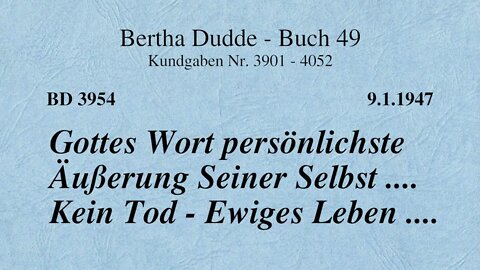 Bertha Dudde - Buch 49
Kundgaben Nr. 3901 - 4052

BD 3954

9.1.1947

Gottes Wort persönlichste Äußerung Seiner Selbst .... Kein Tod - Ewiges Leben ....